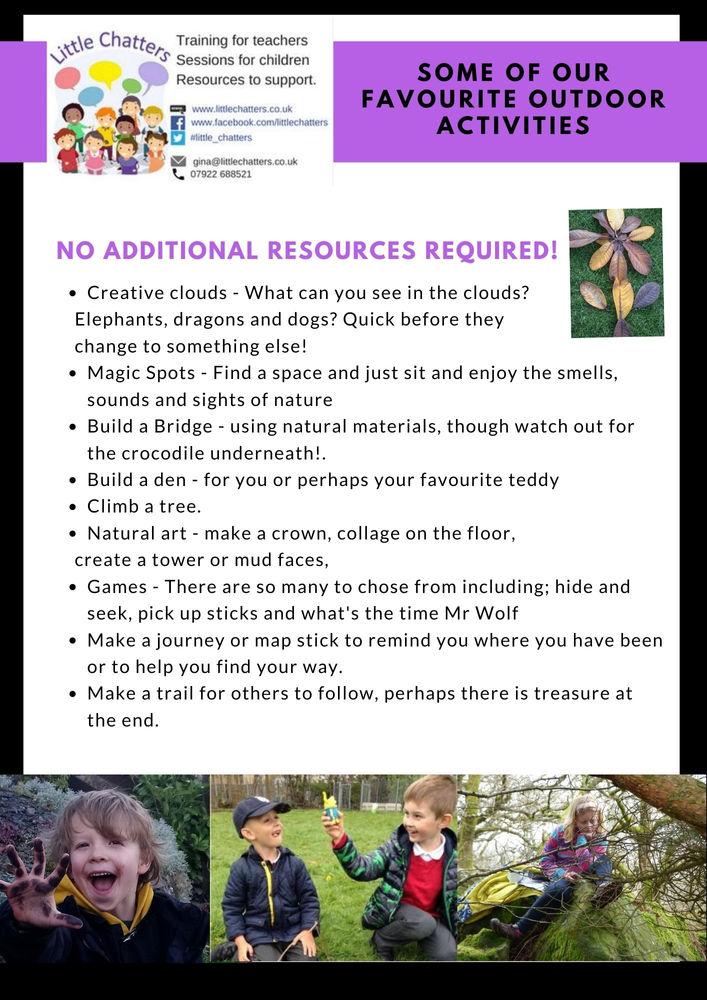 Little Chatters

Training for teachers
Sessions for children
Resources to support.

www.littlechatters.co.uk
www.facebook.com/littlechatters
#little_chatters

gina@littlechatters.co.uk
07922 688521

SOME OF OUR FAVOURITE OUTDOOR ACTIVITIES

NO ADDITIONAL RESOURCES REQUIRED!

• Creative clouds - What can you see in the clouds? Elephants, dragons and dogs? Quick before they change to something else!
• Magic Spots - Find a space and just sit and enjoy the smells, sounds and sights of nature
• Build a Bridge - using natural materials, though watch out for the crocodile underneath!.
• Build a den - for you or perhaps your favourite teddy
• Climb a tree.
• Natural art - make a crown, collage on the floor, create a tower or mud faces,
• Games - There are so many to chose from including; hide and seek, pick up sticks and what's the time Mr Wolf
• Make a journey or map stick to remind you where you have been or to help you find your way.
• Make a trail for others to follow, perhaps there is treasure at the end.